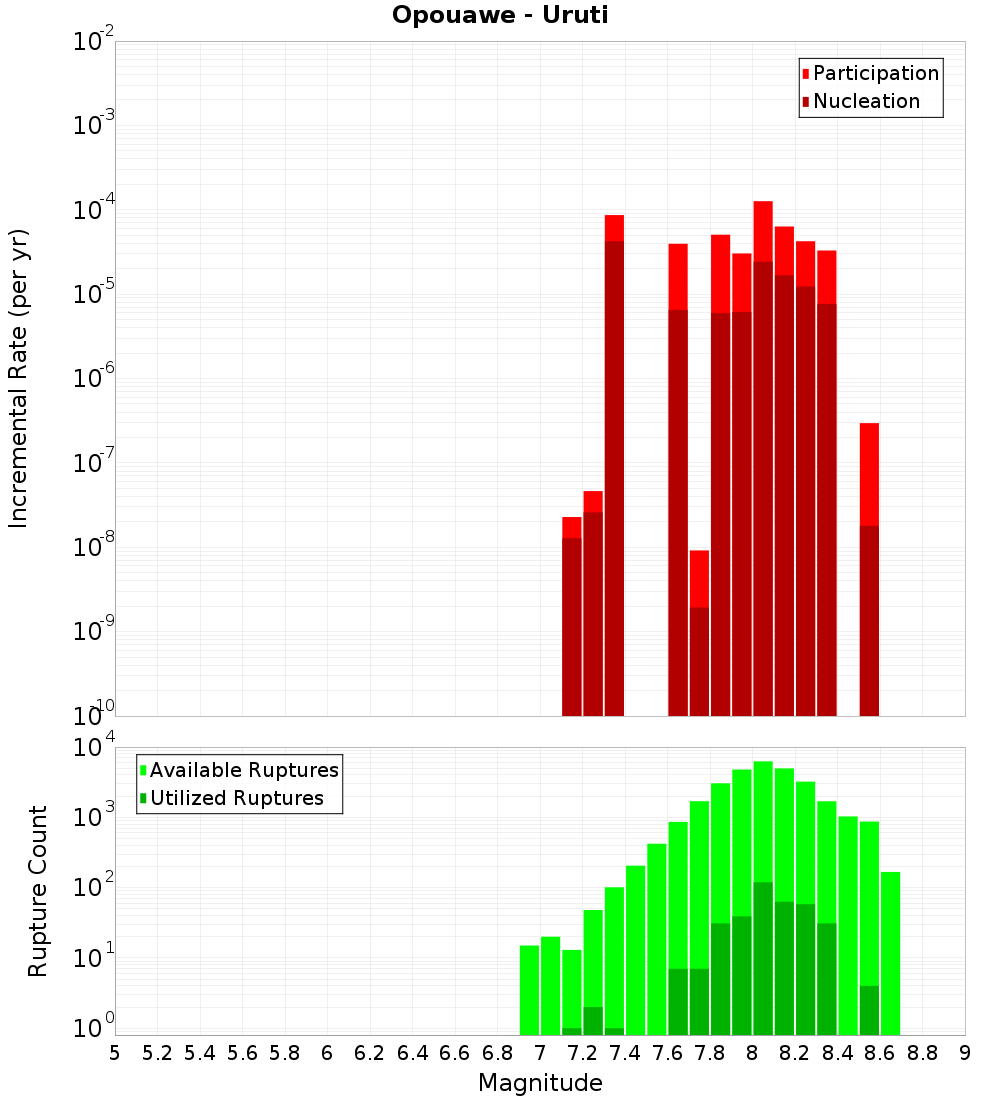 Opouawe - Uruti

Participation
Nucleation

Incremental Rate (per yr)

$10^{-2}$
$10^{-3}$
$10^{-4}$
$10^{-5}$
$10^{-6}$
$10^{-7}$
$10^{-8}$
$10^{-9}$
$10^{-10}$

Available Ruptures
Utilized Ruptures

Rupture Count

$10^{4}$
$10^{3}$
$10^{2}$
$10^{1}$
$10^{0}$

5 5.2 5.4 5.6 5.8 6 6.2 6.4 6.6 6.8 7 7.2 7.4 7.6 7.8 8 8.2 8.4 8.6 8.8 9

Magnitude